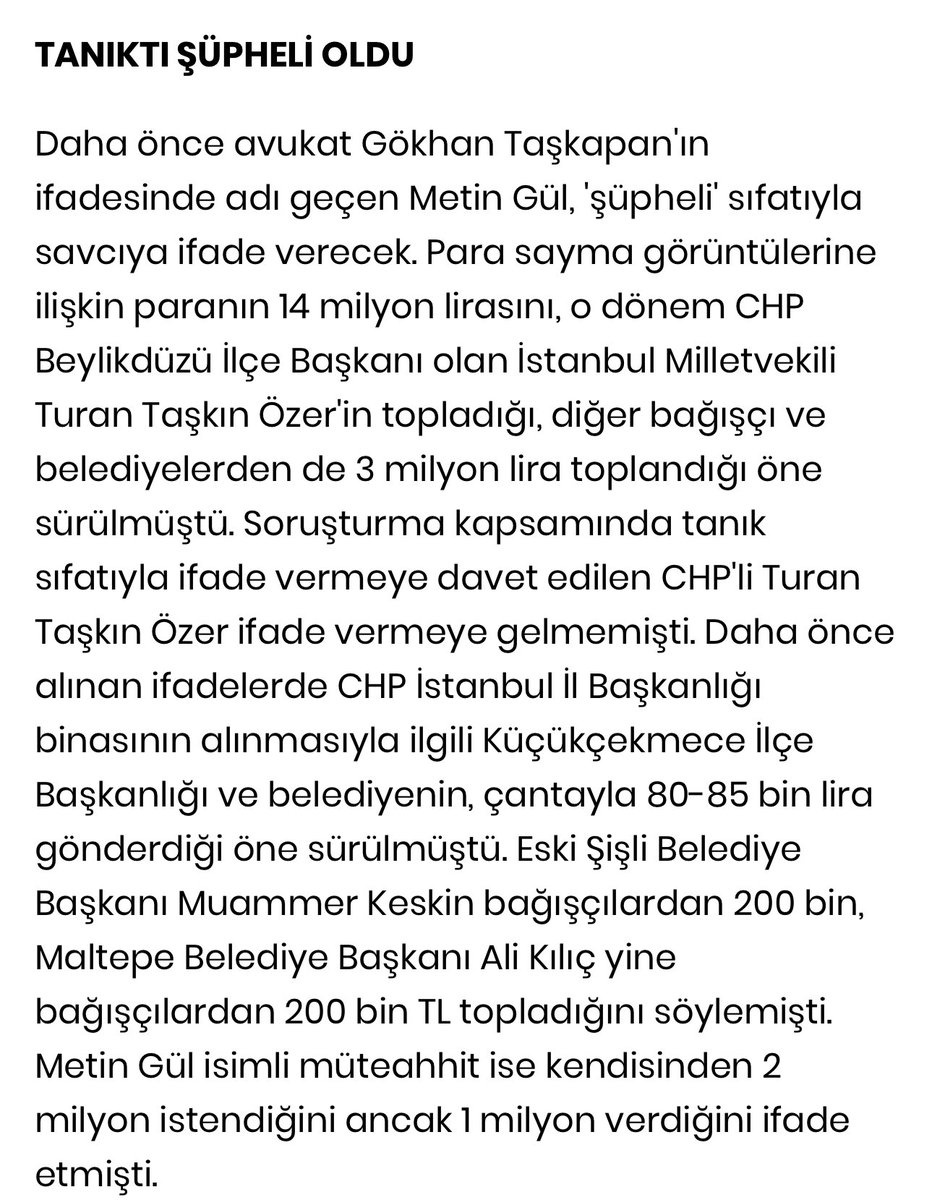 TANIKTI ŞÜPHELİ OLDU

Daha önce avukat Gökhan Taşkapan'ın ifadesinde adı geçen Metin Gül, 'şüpheli' sıfatıyla savcıya ifade verecek. Para sayma görüntülerine ilişkin paranın 14 milyon lirasını, o dönem CHP Beylikdüzü İlçe Başkanı olan İstanbul Milletvekili Turan Taşkın Özer'in topladığı, diğer bağışçı ve belediyelerden de 3 milyon lira toplandığı öne sürülmüştü. Soruşturma kapsamında tanık sıfatıyla ifade vermeye davet edilen CHP'li Turan Taşkın Özer ifade vermeye gelmemişti. Daha önce alınan ifadelerde CHP İstanbul İl Başkanlığı binasının alınmasıyla ilgili Küçükçekmece İlçe Başkanlığı ve belediyenin, çantayla 80-85 bin lira gönderdiği öne sürülmüştü. Eski Şişli Belediye Başkanı Muammer Keskin bağışçılardan 200 bin, Maltepe Belediye Başkanı Ali Kılıç yine bağışçılardan 200 bin TL topladığını söylemişti. Metin Gül isimli müteahhit ise kendisinden 2 milyon istendiğini ancak 1 milyon verdiğini ifade etmişti.